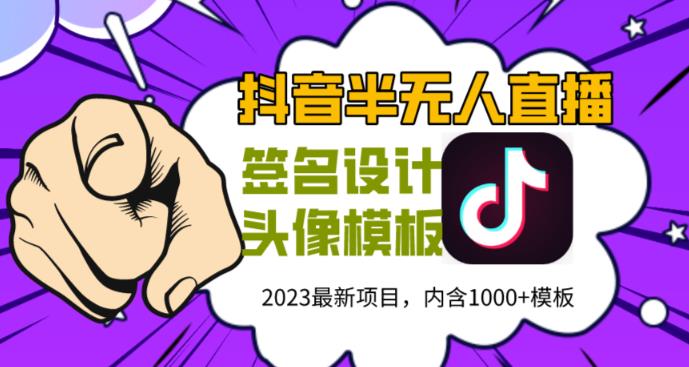 抖音半无人直播

签名设计
头像模板

2023最新项目，内含1000+模板